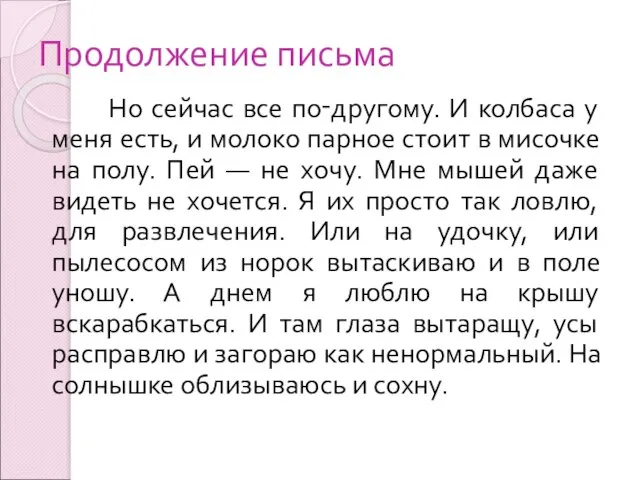 Продолжение письма

Но сейчас все по-другому. И колбаса у меня есть, и молоко парное стоит в мисочке на полу. Пей — не хочу. Мне мышей даже видеть не хочется. Я их просто так ловлю, для развлечения. Или на удочку, или пылесосом из норок вытаскиваю и в поле уношу. А днем я люблю на крышу вскарабкаться. И там глаза вытаращу, усы расправлю и загораю как ненормальный. На солнышке облизываюсь и сохну.